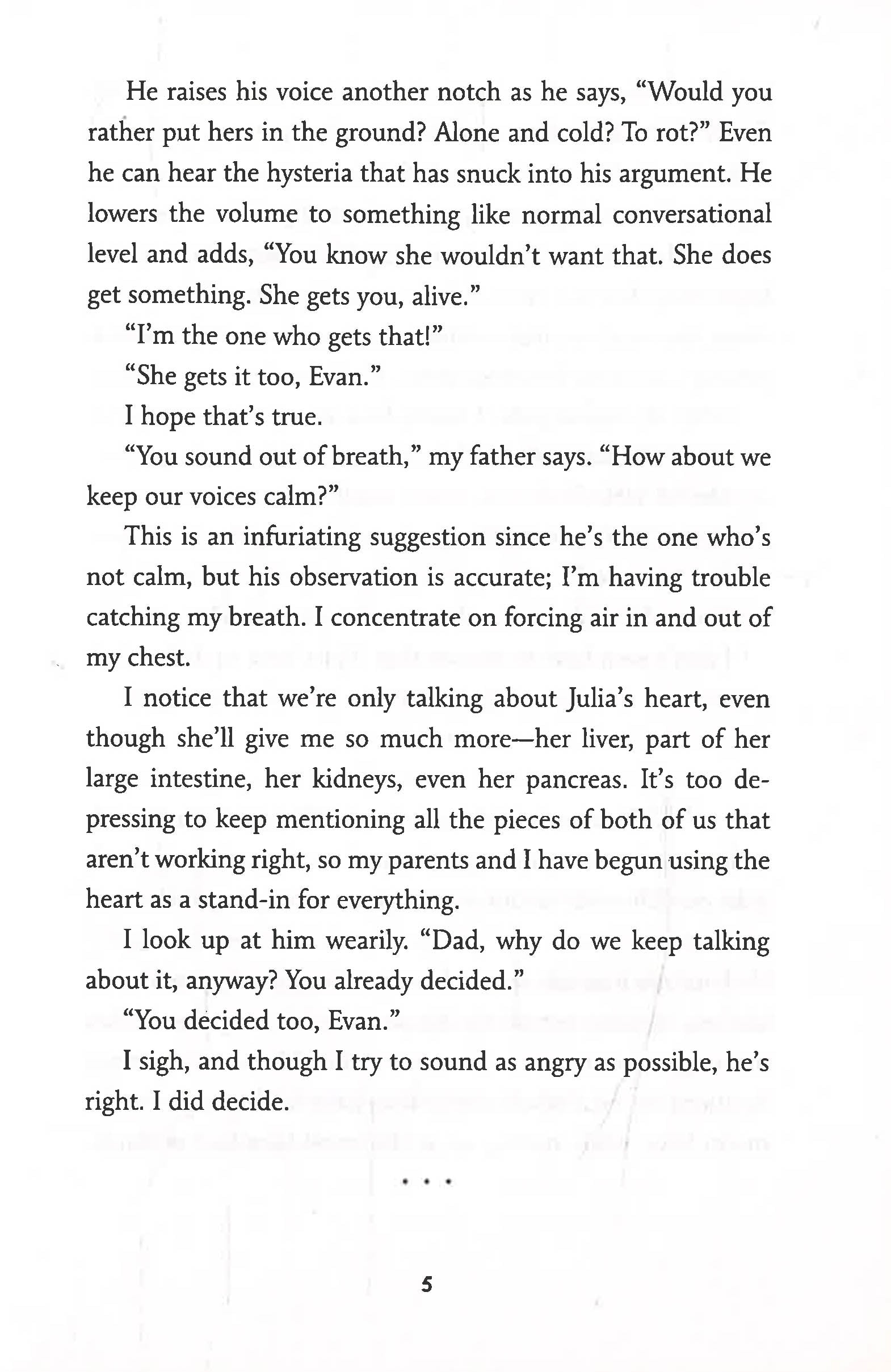 He raises his voice another notch as he says, “Would you rather put hers in the ground? Alone and cold? To rot?” Even he can hear the hysteria that has snuck into his argument. He lowers the volume to something like normal conversational level and adds, “You know she wouldn’t want that. She does get something. She gets you, alive.”

“I’m the one who gets that!”

“She gets it too, Evan.”

I hope that’s true.

“You sound out of breath,” my father says. “How about we keep our voices calm?”

This is an infuriating suggestion since he’s the one who’s not calm, but his observation is accurate; I’m having trouble catching my breath. I concentrate on forcing air in and out of my chest.

I notice that we’re only talking about Julia’s heart, even though she’ll give me so much more—her liver, part of her large intestine, her kidneys, even her pancreas. It’s too depressing to keep mentioning all the pieces of both of us that aren’t working right, so my parents and I have begun using the heart as a stand-in for everything.

I look up at him wearily. “Dad, why do we keep talking about it, anyway? You already decided.”

“You decided too, Evan.”

I sigh, and though I try to sound as angry as possible, he’s right. I did decide.

• • •

5